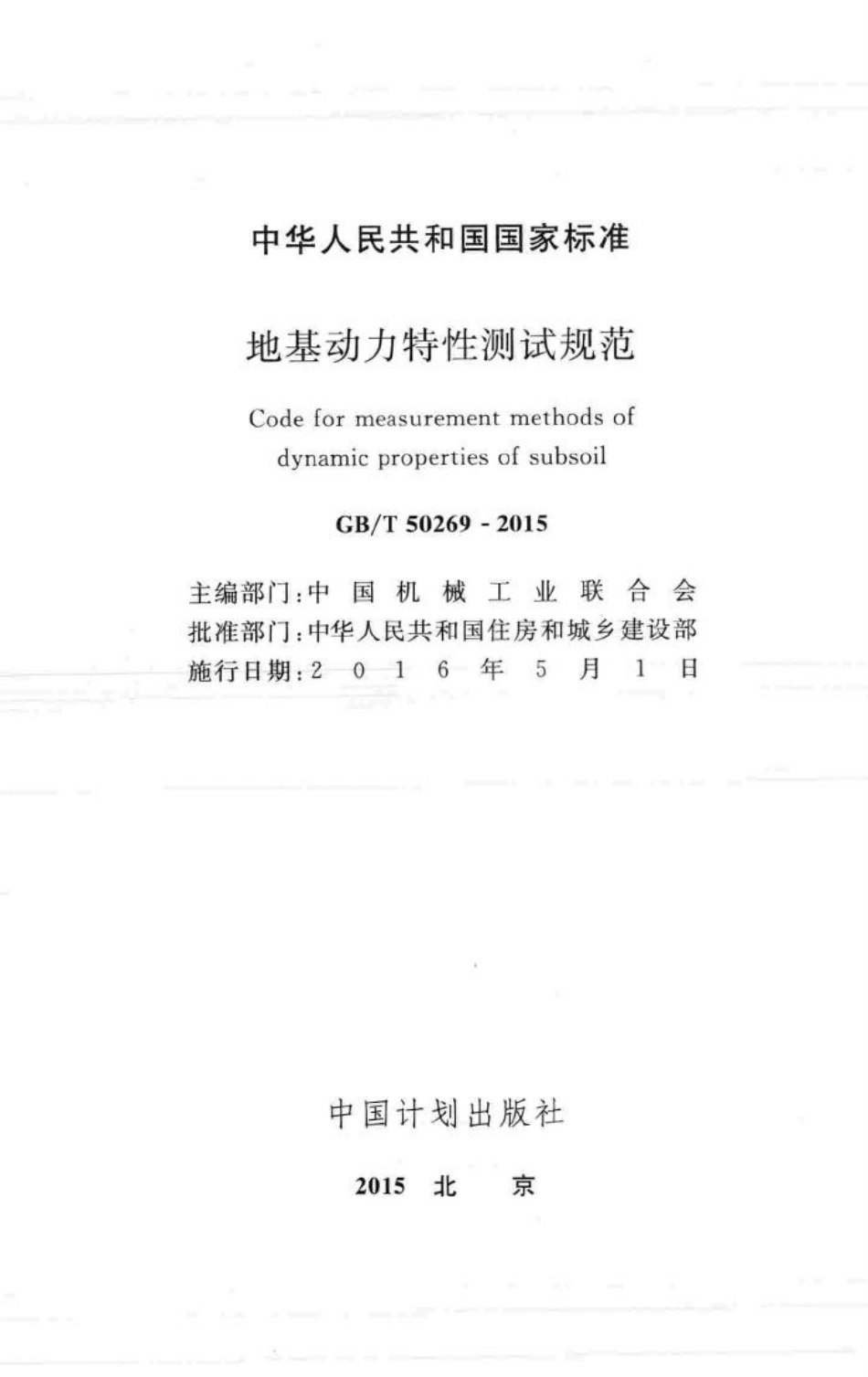 中华人民共和国国家标准

地基动力特性测试规范

Code for measurement methods of dynamic properties of subsoil

GB/T 50269 - 2015

主编部门：中国机械工业联合会
批准部门：中华人民共和国住房和城乡建设部
施行日期：2016年5月1日

中国计划出版社

2015 北 京